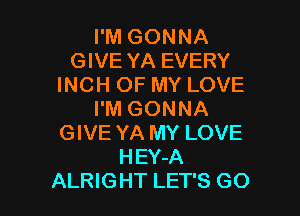 I'M GONNA
GIVE YA EVERY
INCH OF MY LOVE
I'M GONNA
GIVE YA MY LOVE
HEY-A
ALRIGHT LET'S GO